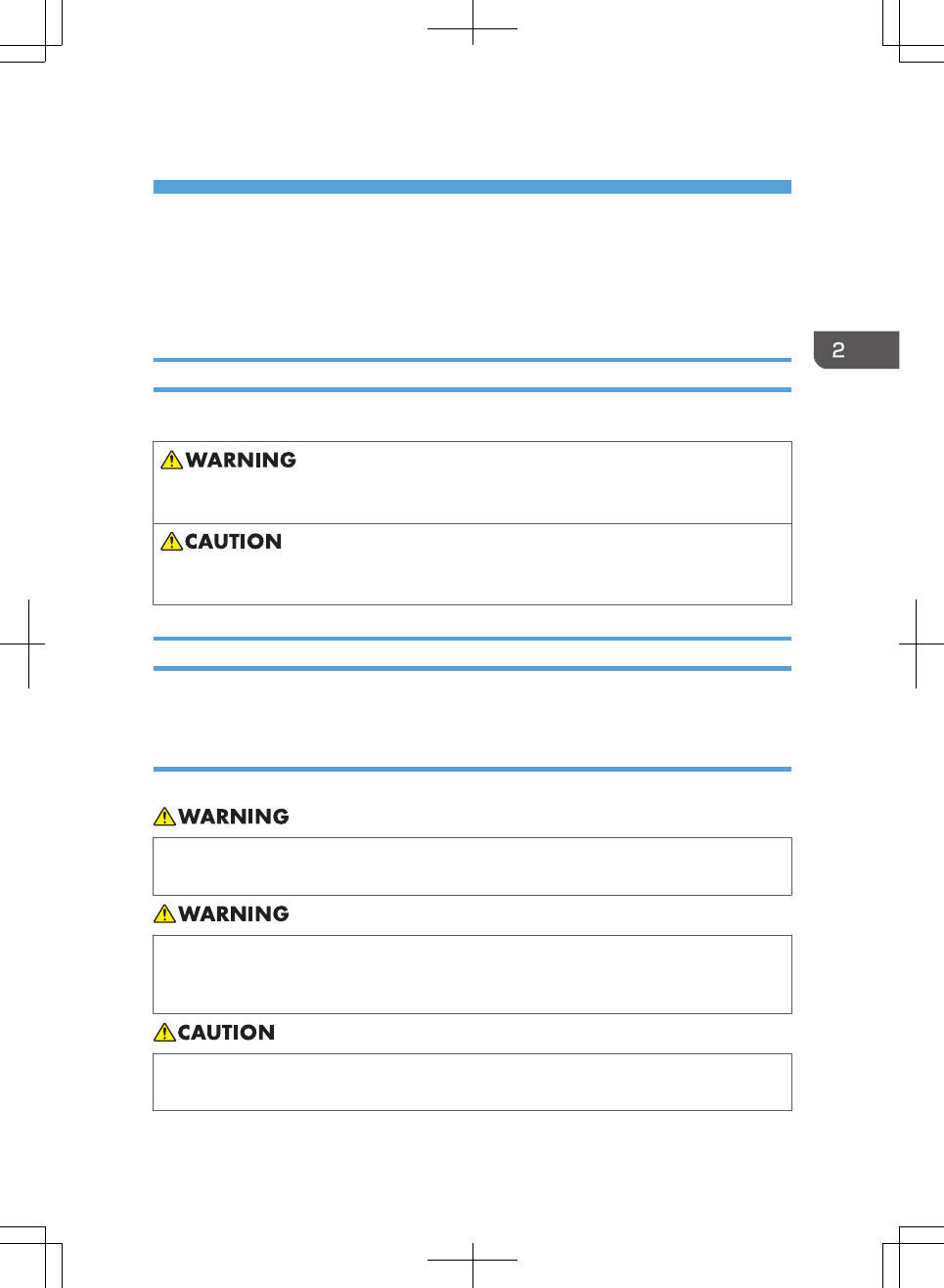 2

WARNING

CAUTION

WARNING

WARNING

CAUTION